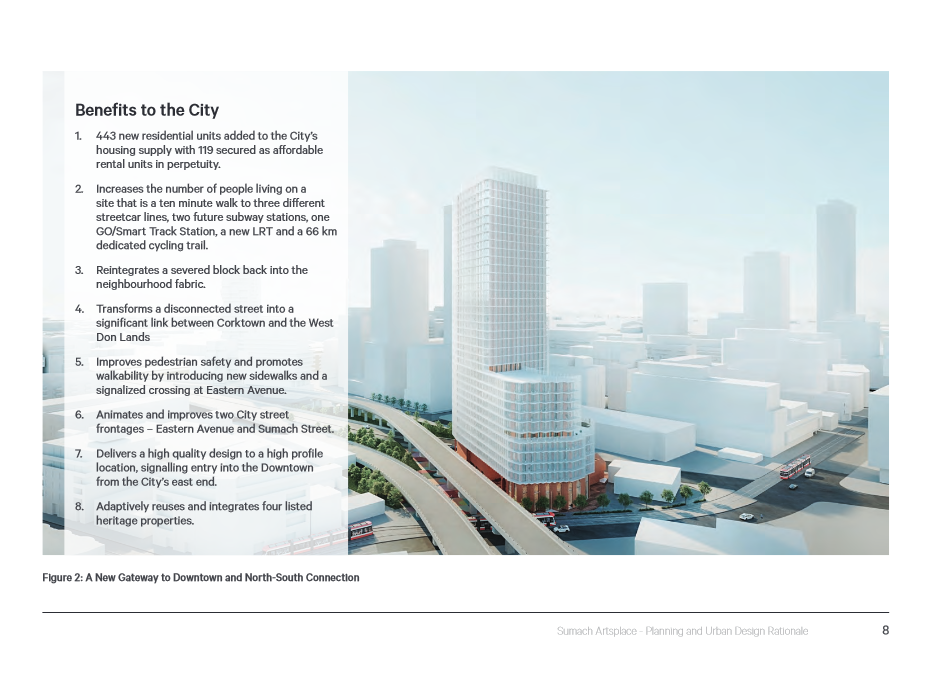 Benefits to the City

1. 443 new residential units added to the City's housing supply with 119 secured as affordable rental units in perpetuity.

2. Increases the number of people living on a site that is a ten minute walk to three different streetcar lines, two future subway stations, one GO/Smart Track Station, a new LRT and a 66 km dedicated cycling trail.

3. Reintegrates a severed block back into the neighbourhood fabric.

4. Transforms a disconnected street into a significant link between Corktown and the West Don Lands

5. Improves pedestrian safety and promotes walkability by introducing new sidewalks and a signalized crossing at Eastern Avenue.

6. Animates and improves two City street frontages – Eastern Avenue and Sumach Street.

7. Delivers a high quality design to a high profile location, signalling entry into the Downtown from the City's east end.

8. Adaptively reuses and integrates four listed heritage properties.

Figure 2: A New Gateway to Downtown and North-South Connection

Sumach Artsplace - Planning and Urban Design Rationale

8